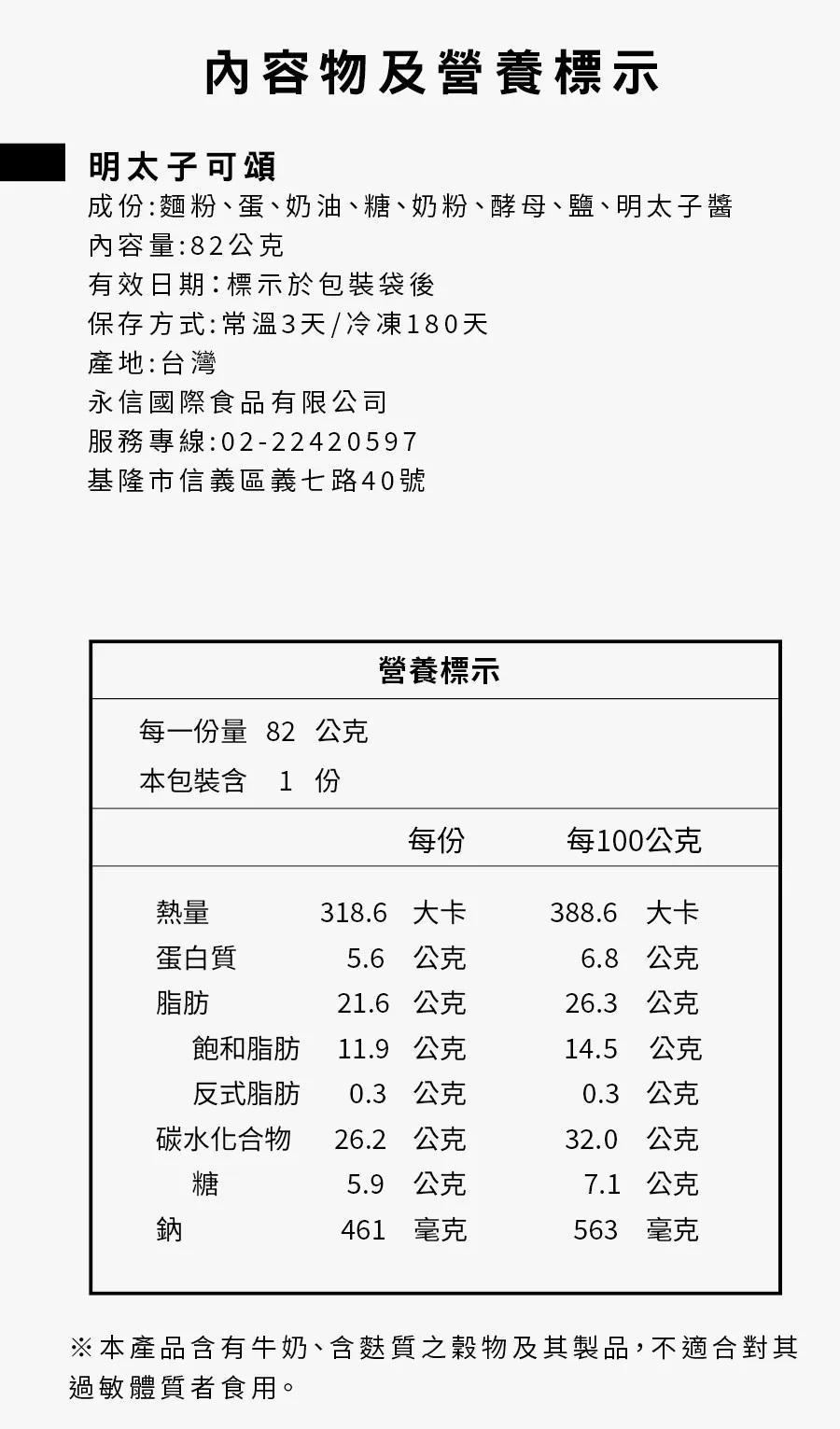 內容物及營養標示

明太子可頌
成份:麵粉、蛋、奶油、糖、奶粉、酵母、鹽、明太子醬
內容量:82公克
有效日期:標示於包裝袋後
保存方式:常溫3天/冷凍180天
產地:台灣
永信國際食品有限公司
服務專線:02-22420597
基隆市信義區義七路40號

營養標示

每一份量 82 公克
本包裝含 1 份

| | 每份 | 每100公克 |
|---|---|---|
| 熱量 | 318.6 大卡 | 388.6 大卡 |
| 蛋白質 | 5.6 公克 | 6.8 公克 |
| 脂肪 | 21.6 公克 | 26.3 公克 |
| 飽和脂肪 | 11.9 公克 | 14.5 公克 |
| 反式脂肪 | 0.3 公克 | 0.3 公克 |
| 碳水化合物 | 26.2 公克 | 32.0 公克 |
| 糖 | 5.9 公克 | 7.1 公克 |
| 鈉 | 461 毫克 | 563 毫克 |

※本產品含有牛奶、含麩質之穀物及其製品,不適合對其過敏體質者食用。